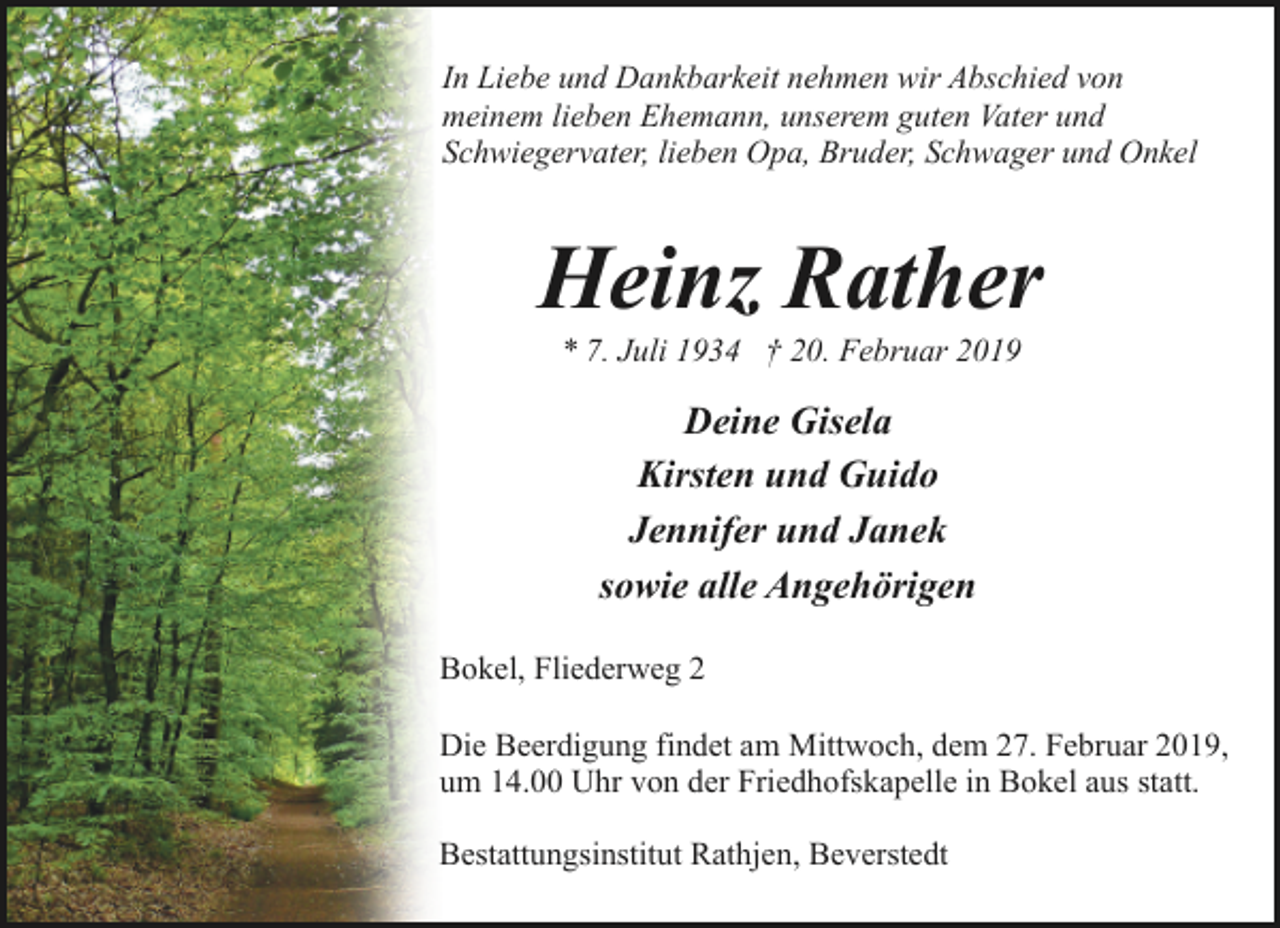 In Liebe und Dankbarkeit nehmen wir Abschied von meinem lieben Ehemann, unserem guten Vater und Schwiegervater, lieben Opa, Bruder, Schwager und Onkel

Heinz Rather

* 7. Juli 1934 † 20. Februar 2019

Deine Gisela
Kirsten und Guido
Jennifer und Janek
sowie alle Angehörigen

Bokel, Fliederweg 2

Die Beerdigung findet am Mittwoch, dem 27. Februar 2019, um 14.00 Uhr von der Friedhofskapelle in Bokel aus statt.

Bestattungsinstitut Rathjen, Beverstedt